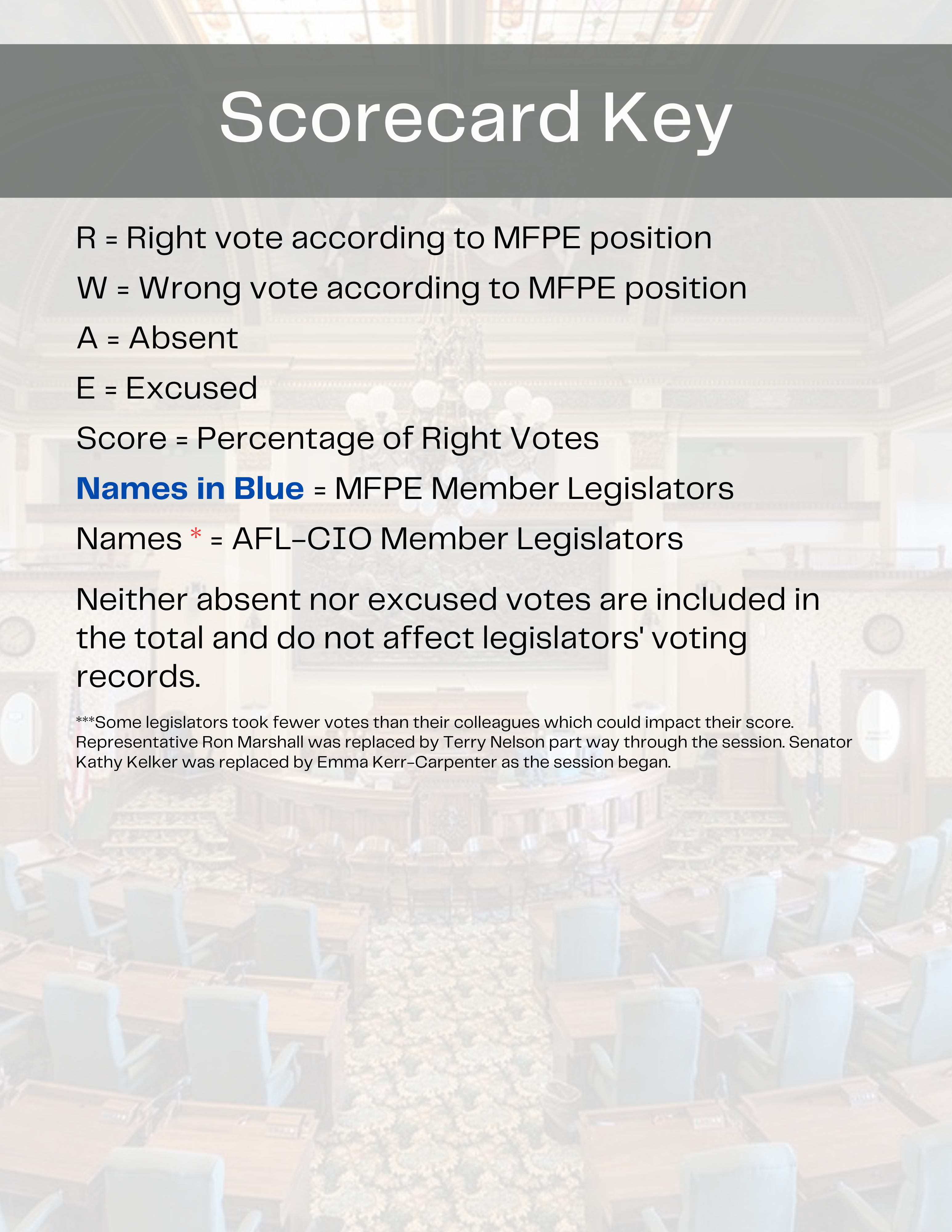 Scorecard Key

R = Right vote according to MFPE position

W = Wrong vote according to MFPE position

A = Absent

E = Excused

Score = Percentage of Right Votes

Names in Blue = MFPE Member Legislators

Names * = AFL-CIO Member Legislators

Neither absent nor excused votes are included in the total and do not affect legislators' voting records.

***Some legislators took fewer votes than their colleagues which could impact their score. Representative Ron Marshall was replaced by Terry Nelson part way through the session. Senator Kathy Kelker was replaced by Emma Kerr-Carpenter as the session began.